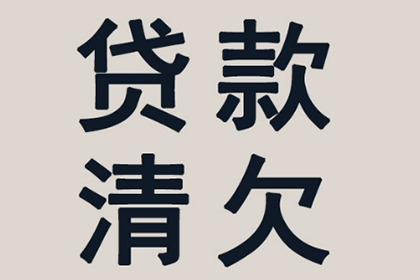 贷款
清欠